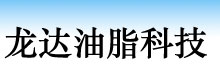 龙达油脂科技